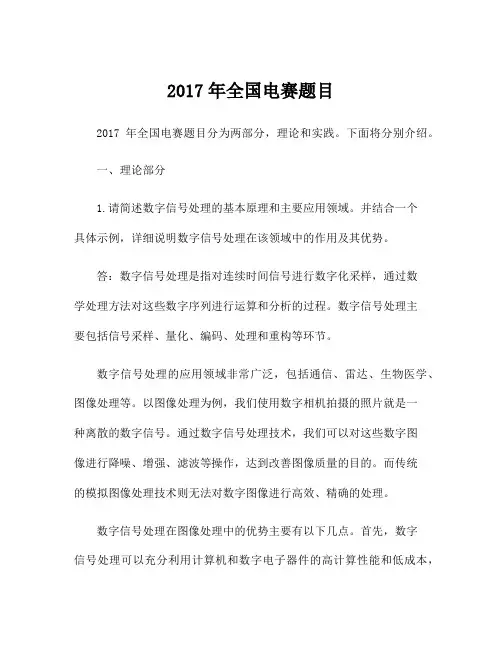 2017 年全国电赛题目

2017 年全国电赛题目分为两部分，理论和实践。下面将分别介绍。

一、理论部分

1.请简述数字信号处理的基本原理和主要应用领域。并结合一个具体示例，详细说明数字信号处理在该领域中的作用及其优势。

答：数字信号处理是指对连续时间信号进行数字化采样，通过数学处理方法对这些数字序列进行运算和分析的过程。数字信号处理主要包括信号采样、量化、编码、处理和重构等环节。

数字信号处理的应用领域非常广泛，包括通信、雷达、生物医学、图像处理等。以图像处理为例，我们使用数字相机拍摄的照片就是一种离散的数字信号。通过数字信号处理技术，我们可以对这些数字图像进行降噪、增强、滤波等操作，达到改善图像质量的目的。而传统的模拟图像处理技术则无法对数字图像进行高效、精确的处理。

数字信号处理在图像处理中的优势主要有以下几点。首先，数字信号处理可以充分利用计算机和数字电子器件的高计算性能和低成本，